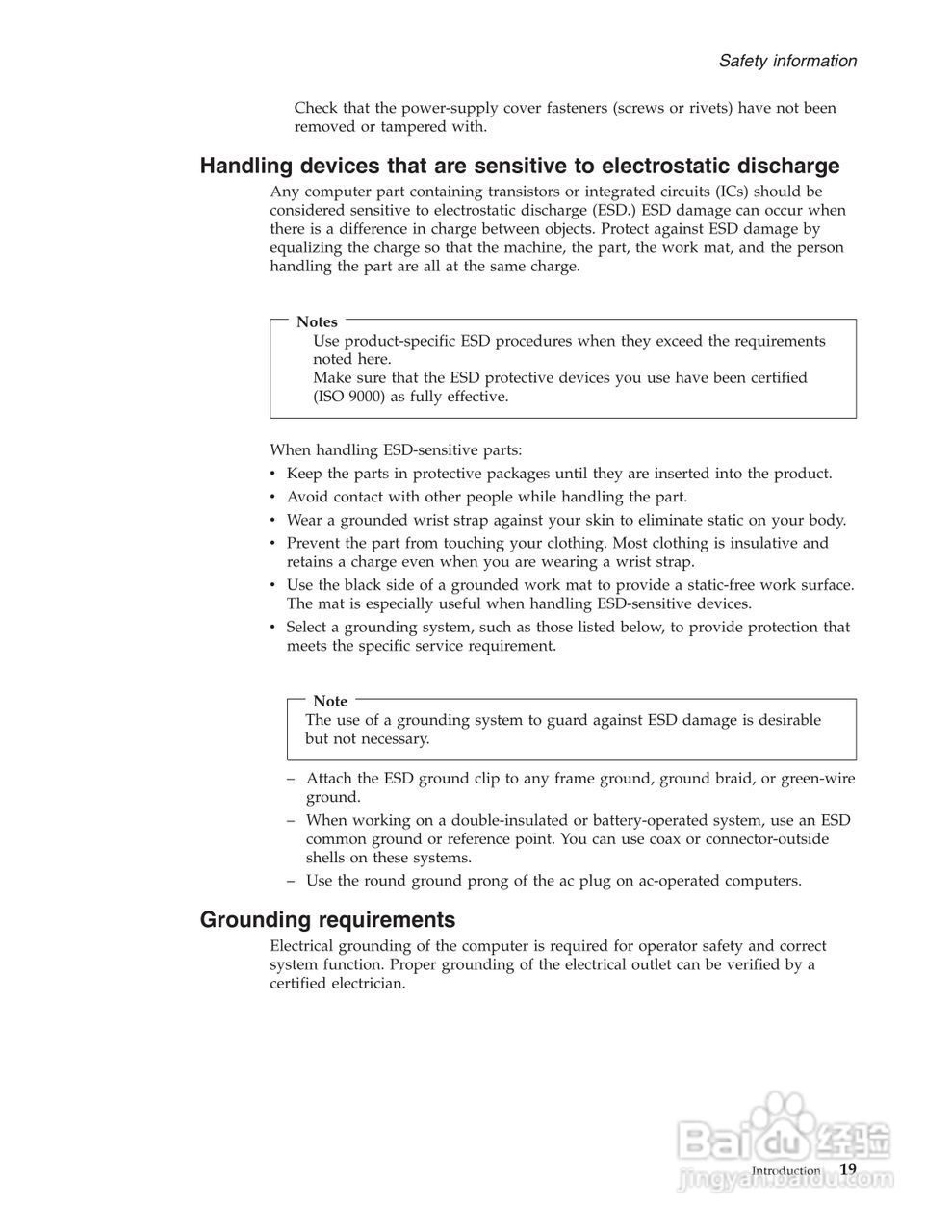 Safety information

Check that the power-supply cover fasteners (screws or rivets) have not been removed or tampered with.

Handling devices that are sensitive to electrostatic discharge

Any computer part containing transistors or integrated circuits (ICs) should be considered sensitive to electrostatic discharge (ESD.) ESD damage can occur when there is a difference in charge between objects. Protect against ESD damage by equalizing the charge so that the machine, the part, the work mat, and the person handling the part are all at the same charge.

Notes

Use product-specific ESD procedures when they exceed the requirements noted here.

Make sure that the ESD protective devices you use have been certified (ISO 9000) as fully effective.

When handling ESD-sensitive parts:

• Keep the parts in protective packages until they are inserted into the product.
• Avoid contact with other people while handling the part.
• Wear a grounded wrist strap against your skin to eliminate static on your body.
• Prevent the part from touching your clothing. Most clothing is insulative and retains a charge even when you are wearing a wrist strap.
• Use the black side of a grounded work mat to provide a static-free work surface. The mat is especially useful when handling ESD-sensitive devices.
• Select a grounding system, such as those listed below, to provide protection that meets the specific service requirement.

Note

The use of a grounding system to guard against ESD damage is desirable but not necessary.

– Attach the ESD ground clip to any frame ground, ground braid, or green-wire ground.
– When working on a double-insulated or battery-operated system, use an ESD common ground or reference point. You can use coax or connector-outside shells on these systems.
– Use the round ground prong of the ac plug on ac-operated computers.

Grounding requirements

Electrical grounding of the computer is required for operator safety and correct system function. Proper grounding of the electrical outlet can be verified by a certified electrician.

Baidu 经验
jingyan.baidu.com

Introduction 19